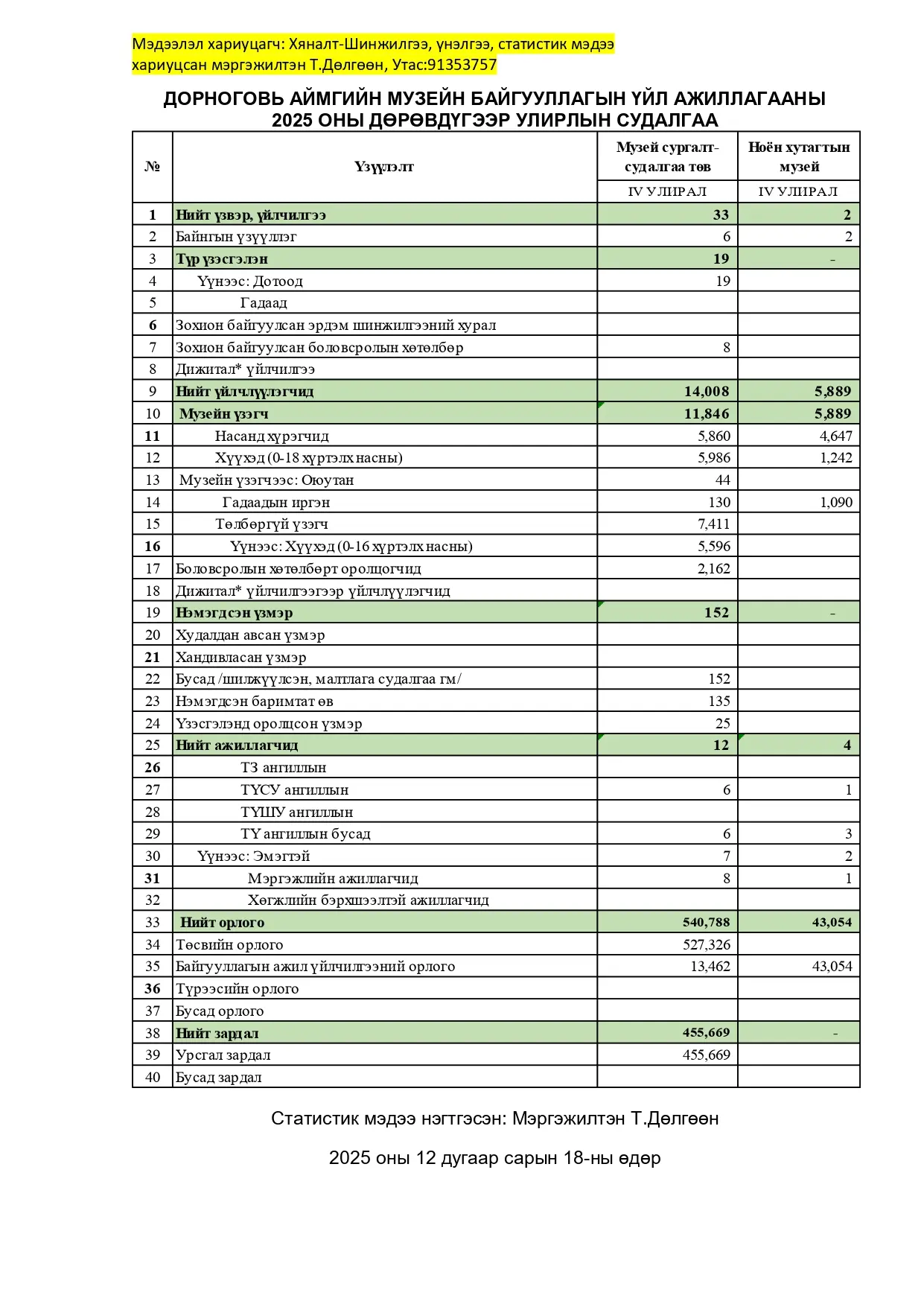 Мэдээлэл хариуцагч: Хяналт-Шинжилгээ, үнэлгээ, статистик мэдээ хариуцсан мэргэжилтэн Т.Дөлгөөн, Утас:91353757

ДОРНОГОВЬ АЙМГИЙН МУЗЕЙН БАЙГУУЛЛАГЫН ҮЙЛ АЖИЛЛАГААНЫ 2025 ОНЫ ДӨРӨВДҮГЭЭР УЛИРЛЫН СУДАЛГАА

| № | Үзүүлэлт | Музей сургалт-судалгаа төв | Ноён хутагтын музей |
|---|---|---|---|
| | | IV УЛИРАЛ | IV УЛИРАЛ |
| 1 | Нийт үзвэр, үйлчилгээ | 33 | 2 |
| 2 | Байнгын үзүүллэг | 6 | 2 |
| 3 | Түр үзэсгэлэн | 19 | - |
| 4 | Үүнээс: Дотоод | 19 | |
| 5 | Гадаад | | |
| 6 | Зохион байгуулсан эрдэм шинжилгээний хурал | | |
| 7 | Зохион байгуулсан боловсролын хөтөлбөр | 8 | |
| 8 | Дижитал* үйлчилгээ | | |
| 9 | Нийт үйлчлүүлэгчид | 14,008 | 5,889 |
| 10 | Музейн үзэгч | 11,846 | 5,889 |
| 11 | Насанд хүрэгчид | 5,860 | 4,647 |
| 12 | Хүүхэд (0-18 хүртэлх насны) | 5,986 | 1,242 |
| 13 | Музейн үзэгчээс: Оюутан | 44 | |
| 14 | Гадаадын иргэн | 130 | 1,090 |
| 15 | Төлбөргүй үзэгч | 7,411 | |
| 16 | Үүнээс: Хүүхэд (0-16 хүртэлх насны) | 5,596 | |
| 17 | Боловсролын хөтөлбөрт оролцогчид | 2,162 | |
| 18 | Дижитал* үйлчилгээгээр үйлчлүүлэгчид | | |
| 19 | Нэмэгдсэн үзмэр | 152 | - |
| 20 | Худалдан авсан үзмэр | | |
| 21 | Хандивласан үзмэр | | |
| 22 | Бусад /шилжүүлсэн, малтлага судалгаа гм/ | 152 | |
| 23 | Нэмэгдсэн баримтат өв | 135 | |
| 24 | Үзэсгэлэнд оролцсон үзмэр | 25 | |
| 25 | Нийт ажиллагчид | 12 | 4 |
| 26 | ТЗ ангиллын | | |
| 27 | ТҮСУ ангиллын | 6 | 1 |
| 28 | ТҮШУ ангиллын | | |
| 29 | ТҮ ангиллын бусад | 6 | 3 |
| 30 | Үүнээс: Эмэгтэй | 7 | 2 |
| 31 | Мэргэжлийн ажиллагчид | 8 | 1 |
| 32 | Хөгжлийн бэрхшээлтэй ажиллагчид | | |
| 33 | Нийт орлого | 540,788 | 43,054 |
| 34 | Төсвийн орлого | 527,326 | |
| 35 | Байгууллагын ажил үйлчилгээний орлого | 13,462 | 43,054 |
| 36 | Түрээсийн орлого | | |
| 37 | Бусад орлого | | |
| 38 | Нийт зардал | 455,669 | - |
| 39 | Урсгал зардал | 455,669 | |
| 40 | Бусад зардал | | |

Статистик мэдээ нэгтгэсэн: Мэргэжилтэн Т.Дөлгөөн

2025 оны 12 дугаар сарын 18-ны өдөр